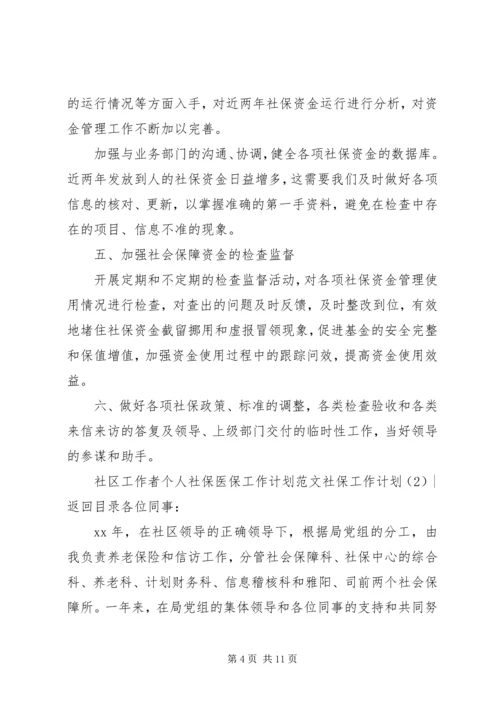 的运行情况等方面入手，对近两年社保资金运行进行分析，对资金管理工作不断加以完善。

加强与业务部门的沟通、协调，健全各项社保资金的数据库。近两年发放到人的社保资金日益增多，这需要我们及时做好各项信息的核对、更新，以掌握准确的第一手资料，避免在检查中存在的项目、信息不准的现象。

五、加强社会保障资金的检查监督

开展定期和不定期的检查监督活动，对各项社保资金管理使用情况进行检查，对查出的问题及时反馈，及时整改到位，有效地堵住社保资金截留挪用和虚报冒领现象，促进基金的安全完整和保值增值，加强资金使用过程中的跟踪问效，提高资金使用效益。

六、做好各项社保政策、标准的调整，各类检查验收和各类来信来访的答复及领导、上级部门交付的临时性工作，当好领导的参谋和助手。

社区工作者个人社保医保工作计划范文社保工作计划（2）| 返回目录各位同事：

xx 年，在社区领导的正确领导下，根据局党组的分工，由我负责养老保险和信访工作，分管社会保障科、社保中心的综合科、养老科、计划财务科、信息稽核科和雅阳、司前两个社会保障所。一年来，在局党组的集体领导和各位同事的支持和共同努

第 4 页 共 11 页